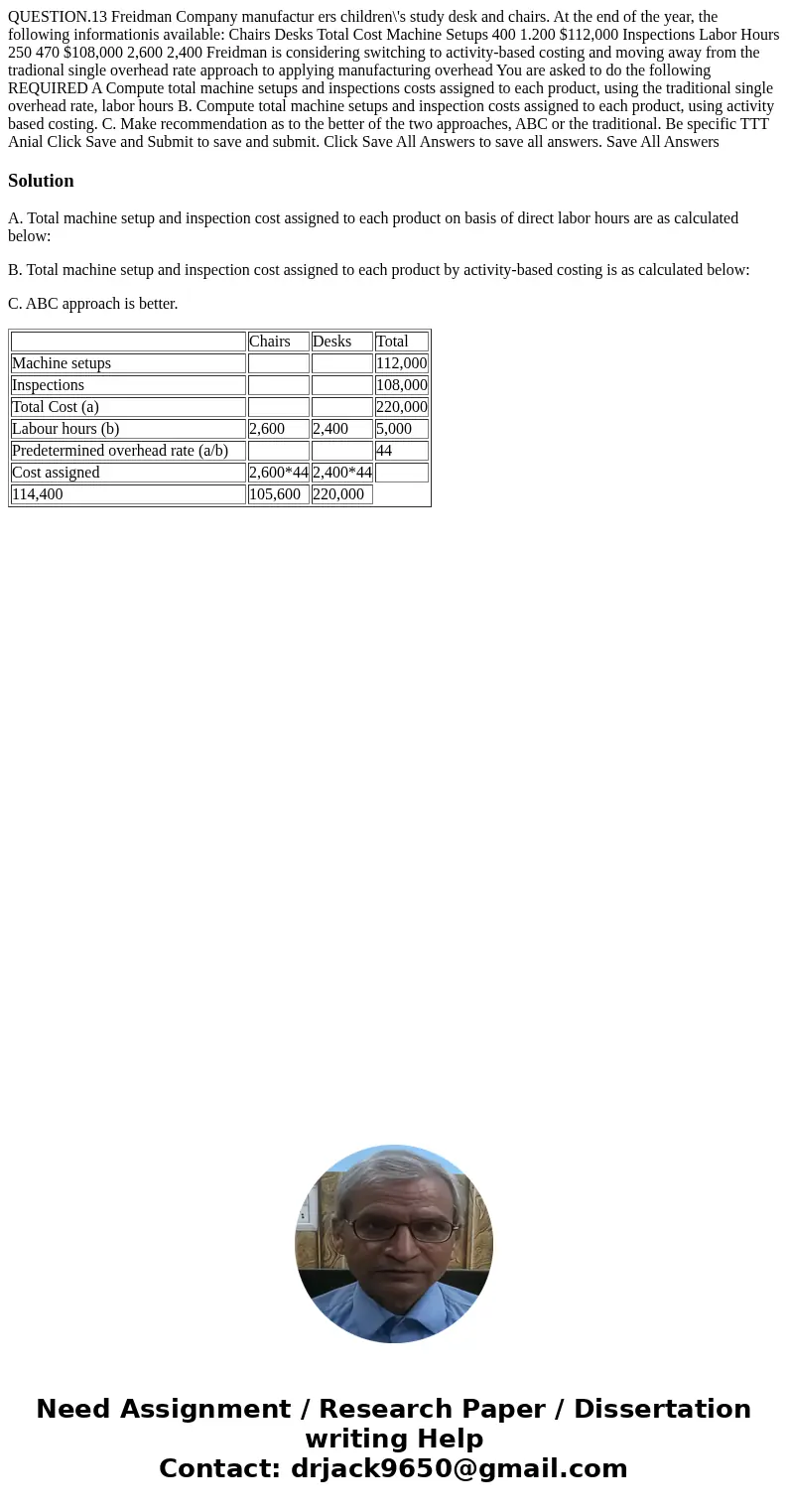 QUESTION.13 Freidman Company manufactur ers children\'s study desk and chairs. At the end of the year, the following informationis available: Chairs Desks Total Cost Machine Setups 400 1.200 $112,000 Inspections Labor Hours 250 470 $108,000 2,600 2,400 Freidman is considering switching to activity-based costing and moving away from the tradional single overhead rate approach to applying manufacturing overhead You are asked to do the following REQUIRED A Compute total machine setups and inspections costs assigned to each product, using the traditional single overhead rate, labor hours B. Compute total machine setups and inspection costs assigned to each product, using activity based costing. C. Make recommendation as to the better of the two approaches, ABC or the traditional. Be specific TTT Anial Click Save and Submit to save and submit. Click Save All Answers to save all answers. Save All Answers

Solution

A. Total machine setup and inspection cost assigned to each product on basis of direct labor hours are as calculated below:

B. Total machine setup and inspection cost assigned to each product by activity-based costing is as calculated below:

C. ABC approach is better.

| | Chairs | Desks | Total |
|---|---|---|---|
| Machine setups | | | 112,000 |
| Inspections | | | 108,000 |
| Total Cost (a) | | | 220,000 |
| Labour hours (b) | 2,600 | 2,400 | 5,000 |
| Predetermined overhead rate (a/b) | | | 44 |
| Cost assigned | 2,600*44 | 2,400*44 | |
| 114,400 | 105,600 | 220,000 | |

Need Assignment / Research Paper / Dissertation writing Help
Contact: drjack9650@gmail.com